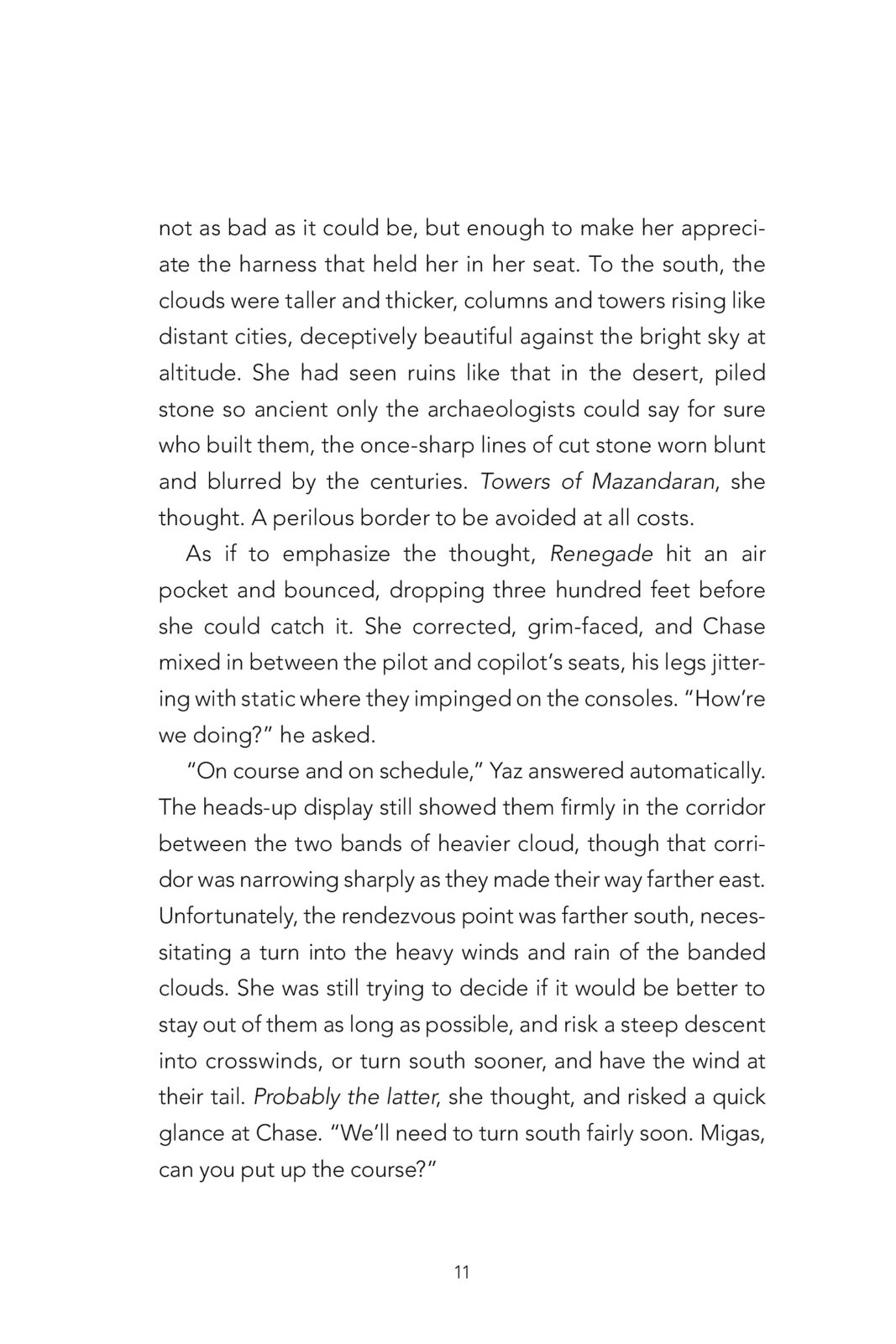 not as bad as it could be, but enough to make her appreciate the harness that held her in her seat. To the south, the clouds were taller and thicker, columns and towers rising like distant cities, deceptively beautiful against the bright sky at altitude. She had seen ruins like that in the desert, piled stone so ancient only the archaeologists could say for sure who built them, the once-sharp lines of cut stone worn blunt and blurred by the centuries. Towers of Mazandaran, she thought. A perilous border to be avoided at all costs.

As if to emphasize the thought, Renegade hit an air pocket and bounced, dropping three hundred feet before she could catch it. She corrected, grim-faced, and Chase mixed in between the pilot and copilot's seats, his legs jittering with static where they impinged on the consoles. "How're we doing?" he asked.

"On course and on schedule," Yaz answered automatically. The heads-up display still showed them firmly in the corridor between the two bands of heavier cloud, though that corridor was narrowing sharply as they made their way farther east. Unfortunately, the rendezvous point was farther south, necessitating a turn into the heavy winds and rain of the banded clouds. She was still trying to decide if it would be better to stay out of them as long as possible, and risk a steep descent into crosswinds, or turn south sooner, and have the wind at their tail. Probably the latter, she thought, and risked a quick glance at Chase. "We'll need to turn south fairly soon. Migas, can you put up the course?"

11